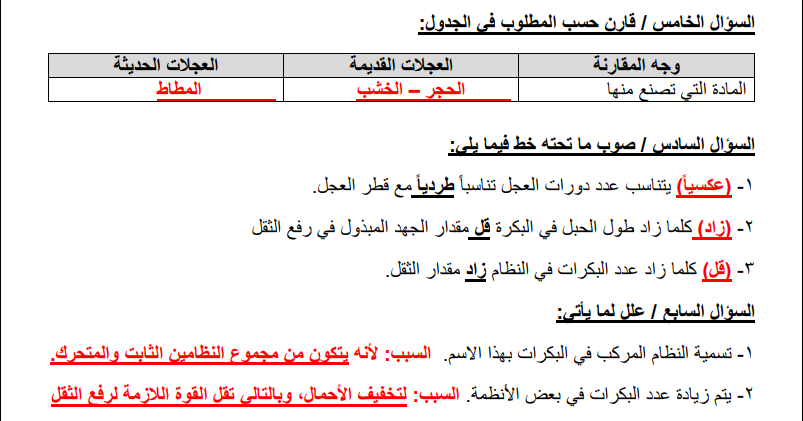 السؤال الخامس / قارن حسب المطلوب في الجدول:

| وجه المقارنة | العجلات القديمة | العجلات الحديثة |
|---|---|---|
| المادة التي تصنع منها | الحجر – الخشب | المطاط |

السؤال السادس / صوب ما تحته خط فيما يلي:

١- (عكسياً) يتناسب عدد دورات العجل تناسباً طردياً مع قطر العجل.

٢- (زاد) كلما زاد طول الحبل في البكرة قل مقدار الجهد المبذول في رفع الثقل

٣- (قل) كلما زاد عدد البكرات في النظام زاد مقدار الثقل.

السؤال السابع / علل لما يأتي:

١- تسمية النظام المركب في البكرات بهذا الاسم. السبب: لأنه يتكون من مجموع النظامين الثابت والمتحرك.

٢- يتم زيادة عدد البكرات في بعض الأنظمة. السبب: لتخفيف الأحمال، وبالتالي تقل القوة اللازمة لرفع الثقل